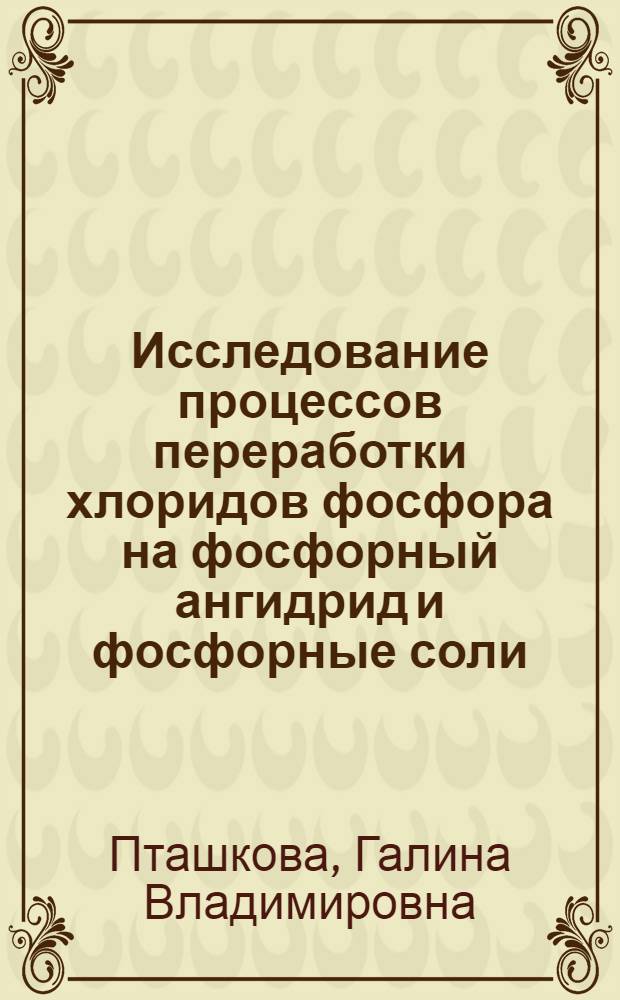 Исследование процессов переработки хлоридов фосфора на фосфорный ангидрид и фосфорные соли

Пташкова, Галина Владимировна